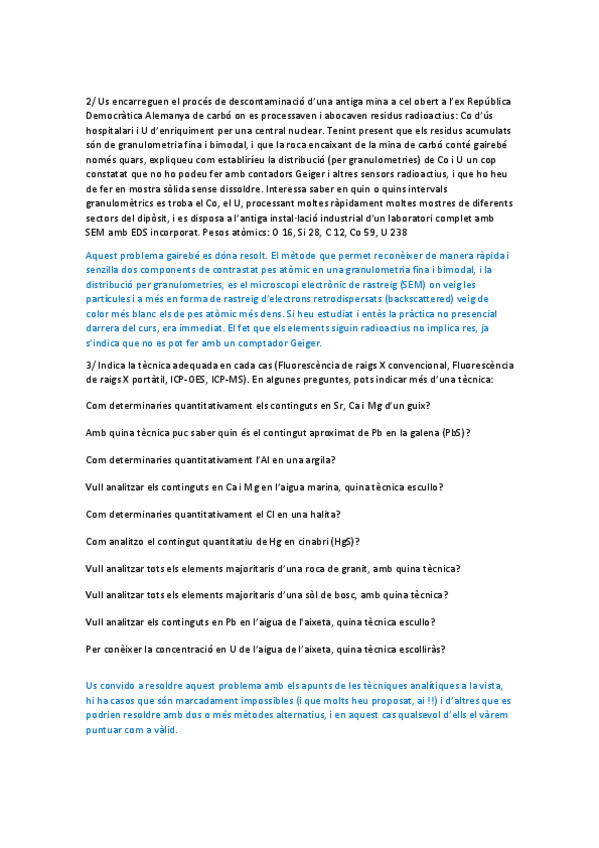 2/ Us encarreguen el procés de descontaminació d'una antiga mina a cel obert a l'ex República Democràtica Alemanya de carbó on es processaven i abocaven residus radioactius: Co d'ús hospitalari i U d'enriquiment per una central nuclear. Tenint present que els residus acumulats són de granulometria fina i bimodal, i que la roca encaixant de la mina de carbó conté gairebé només quars, expliqueu com establiríeu la distribució (per granulometries) de Co i U un cop constatat que no ho podeu fer amb contadors Geiger i altres sensors radioactius, i que ho heu de fer en mostra sòlida sense dissoldre. Interessa saber en quin o quins intervals granulomètrics es troba el Co, el U, processant moltes ràpidament moltes mostres de diferents sectors del dipòsit, i es disposa a l'antiga instal·lació industrial d'un laboratori complet amb SEM amb EDS incorporat. Pesos atòmics: O 16, Si 28, C 12, Co 59, U 238

Aquest problema gairebé es dóna resolt. El mètode que permet reconèixer de manera ràpida i senzilla dos components de contrastat pes atòmic en una granulometria fina i bimodal, i la distribució per granulometries, es el microscopi electrònic de rastreig (SEM) on veig les partícules i a més en forma de rastreig d'electrons retrodispersats (backscattered) veig de color més blanc els de pes atòmic més dens. Si heu estudiat i entès la pràctica no presencial darrera del curs, era immediat. El fet que els elements siguin radioactius no implica res, ja s'indica que no es pot fer amb un comptador Geiger.

3/ Indica la tècnica adequada en cada cas (Fluorescència de raigs X convencional, Fluorescència de raigs X portàtil, ICP-OES, ICP-MS). En algunes preguntes, pots indicar més d'una tècnica:

Com determinaries quantitativament els continguts en Sr, Ca i Mg d'un guix?

Amb quina tècnica puc saber quin és el contingut aproximat de Pb en la galena (PbS)?

Com determinaries quantitativament l'Al en una argila?

Vull analitzar els continguts en Ca i Mg en l'aigua marina, quina tècnica escullo?

Com determinaries quantitativament el Cl en una halita?

Com analitzo el contingut quantitatiu de Hg en cinabri (HgS)?

Vull analitzar tots els elements majoritaris d'una roca de granit, amb quina tècnica?

Vull analitzar tots els elements majoritaris d'una sòl de bosc, amb quina tècnica?

Vull analitzar els continguts en Pb en l'aigua de l'aixeta, quina tècnica escullo?

Per conèixer la concentració en U de l'aigua de l'aixeta, quina tècnica escolliràs?

Us convido a resoldre aquest problema amb els apunts de les tècniques analítiques a la vista, hi ha casos que són marcadament impossibles (i que molts heu proposat, ai !!) i d'altres que es podrien resoldre amb dos o més mètodes alternatius, i en aquest cas qualsevol d'ells el vàrem puntuar com a vàlid.